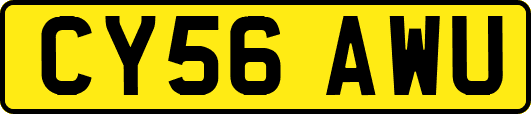 CY56 AWU